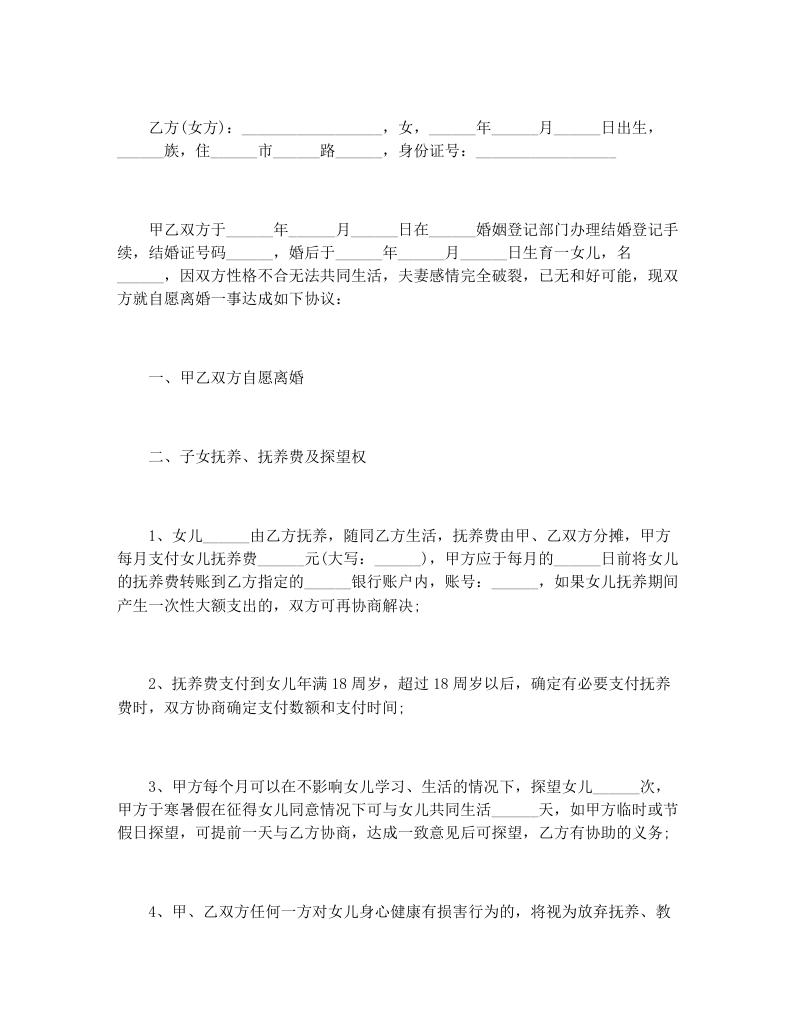 乙方(女方)：__________________，女，______年______月______日出生，______族，住______市______路______，身份证号：__________________

甲乙双方于______年______月______日在______婚姻登记部门办理结婚登记手续，结婚证号码______，婚后于______年______月______日生育一女儿，名______，因双方性格不合无法共同生活，夫妻感情完全破裂，已无和好可能，现双方就自愿离婚一事达成如下协议：

一、甲乙双方自愿离婚

二、子女抚养、抚养费及探望权

1、女儿______由乙方抚养，随同乙方生活，抚养费由甲、乙双方分摊，甲方每月支付女儿抚养费______元(大写：______)，甲方应于每月的______日前将女儿的抚养费转账到乙方指定的______银行账户内，账号：______，如果女儿抚养期间产生一次性大额支出的，双方可再协商解决;

2、抚养费支付到女儿年满18周岁，超过18周岁以后，确定有必要支付抚养费时，双方协商确定支付数额和支付时间;

3、甲方每个月可以在不影响女儿学习、生活的情况下，探望女儿______次，甲方于寒暑假在征得女儿同意情况下可与女儿共同生活______天，如甲方临时或节假日探望，可提前一天与乙方协商，达成一致意见后可探望，乙方有协助的义务;

4、甲、乙双方任何一方对女儿身心健康有损害行为的，将视为放弃抚养、教